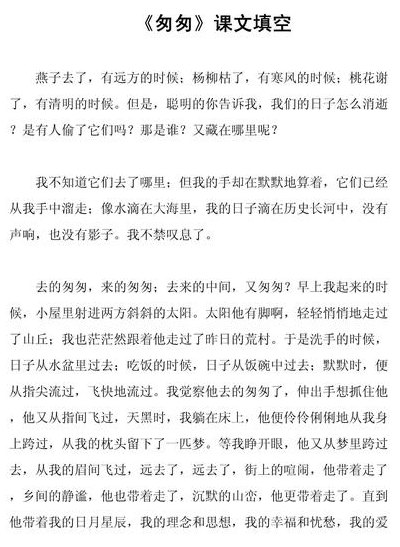 《匆匆》课文填空

燕子去了，有远方的时候；杨柳枯了，有寒风的时候；桃花谢了，有清明的时候。但是，聪明的你告诉我，我们的日子怎么消逝？是有人偷了它们吗？那是谁？又藏在哪里呢？

我不知道它们去了哪里；但我的手却在默默地算着，它们已经从我手中溜走；像水滴在大海里，我的日子滴在历史长河中，没有声响，也没有影子。我不禁叹息了。

去的匆匆，来的匆匆；去来的中间，又匆匆？早上我起来的时候，小屋里射进两方斜斜的太阳。太阳他有脚啊，轻轻悄悄地走过了山丘；我也茫茫然跟着他走过了昨日的荒村。于是洗手的时候，日子从水盆里过去；吃饭的时候，日子从饭碗中过去；默默时，便从指尖流过，飞快地流过。我觉察他去的匆匆了，伸出手想抓住他，他又从指间飞过，天黑时，我躺在床上，他便伶伶俐俐地从我身上跨过，从我的枕头留下了一匹梦。等我睁开眼，他又从梦里跨过去，从我的眉间飞过，远去了，远去了，街上的喧闹，他带着走了，乡间的静谧，他也带着走了，沉默的山峦，他更带着走了。直到他带着我的日月星辰，我的理念和思想，我的幸福和忧愁，我的爱